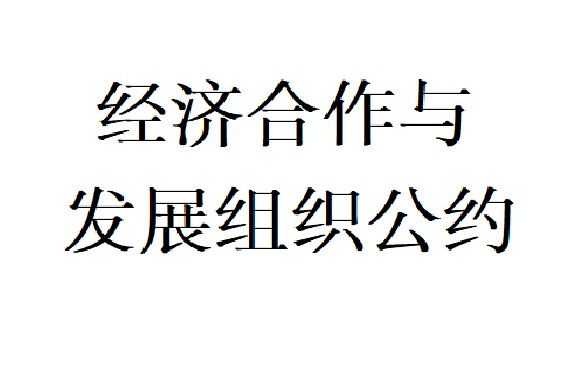 经济合作与
发展组织公约